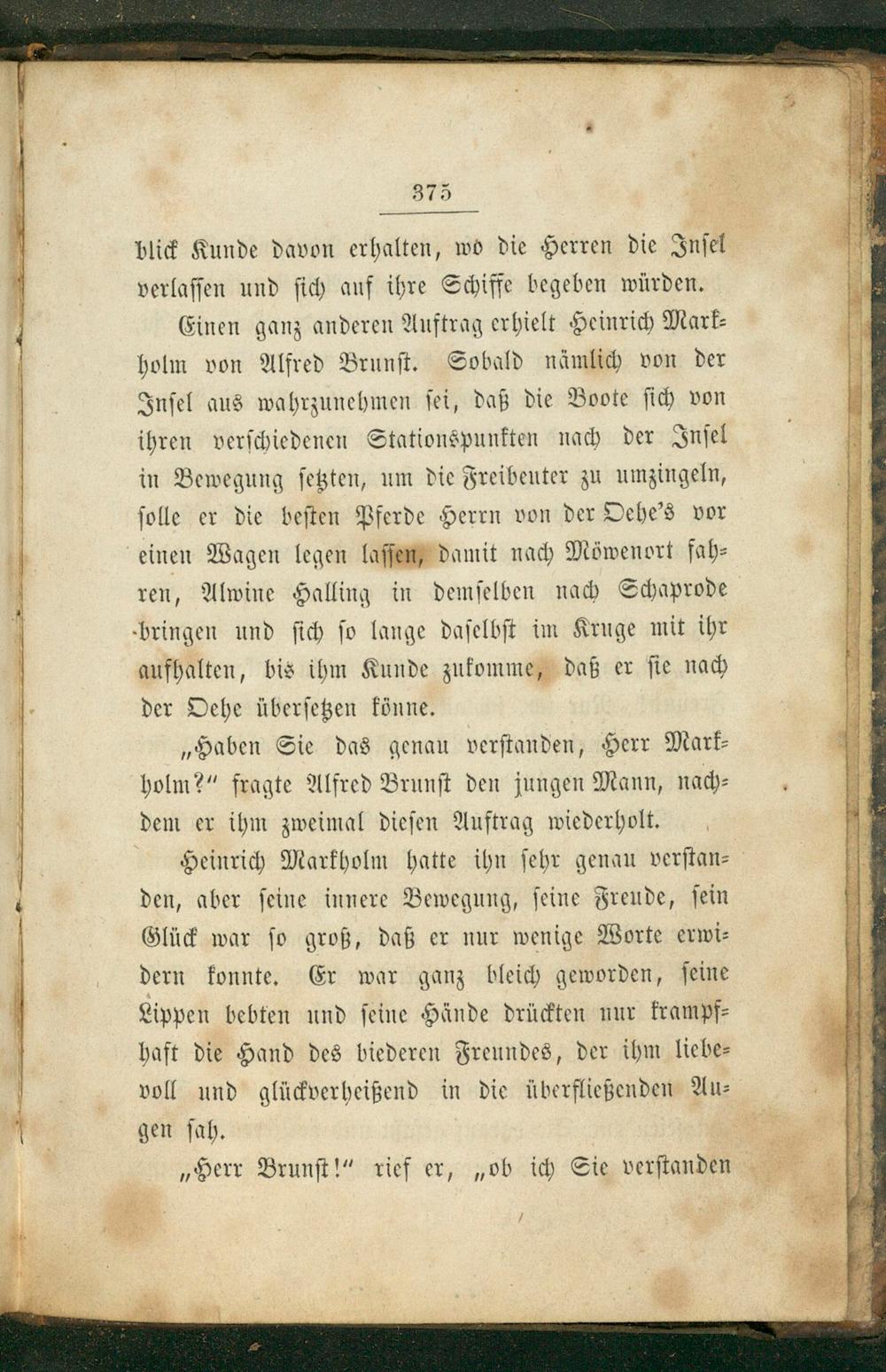 375

blick Kunde davon erhalten, wo die Herren die Insel verlassen und sich auf ihre Schiffe begeben würden.

Einen ganz anderen Auftrag erhielt Heinrich Markholm von Alfred Brunst. Sobald nämlich von der Insel aus wahrzunehmen sei, daß die Boote sich von ihren verschiedenen Stationspunkten nach der Insel in Bewegung setzten, um die Freibeuter zu umzingeln, solle er die besten Pferde Herrn von der Oehe's vor einen Wagen legen lassen, damit nach Möwenort fahren, Alwine Halling in demselben nach Schaprode bringen und sich so lange daselbst im Kruge mit ihr aufhalten, bis ihm Kunde zukomme, daß er sie nach der Oehe übersetzen könne.

„Haben Sie das genau verstanden, Herr Markholm?" fragte Alfred Brunst den jungen Mann, nachdem er ihm zweimal diesen Auftrag wiederholt.

Heinrich Markholm hatte ihn sehr genau verstanden, aber seine innere Bewegung, seine Freude, sein Glück war so groß, daß er nur wenige Worte erwidern konnte. Er war ganz bleich geworden, seine Lippen bebten und seine Hände drückten nur krampfhaft die Hand des biederen Freundes, der ihm liebevoll und glückverheißend in die überfließenden Augen sah.

„Herr Brunst!" rief er, „ob ich Sie verstanden